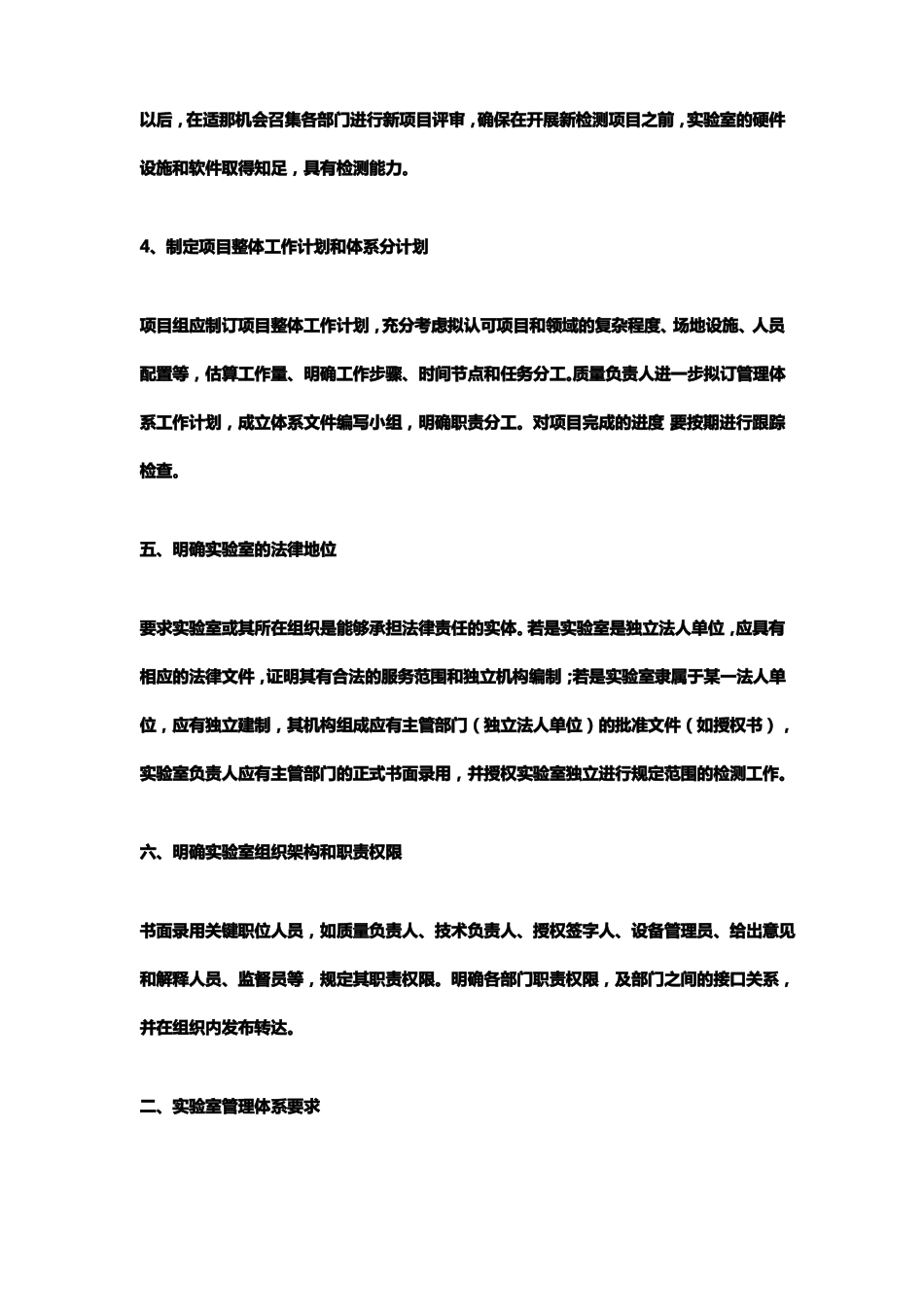 以后，在适那机会召集各部门进行新项目评审，确保在开展新检测项目之前，实验室的硬件设施和软件取得知足，具有检测能力。

4、制定项目整体工作计划和体系分计划

项目组应制订项目整体工作计划，充分考虑拟认可项目和领域的复杂程度、场地设施、人员配置等，估算工作量、明确工作步骤、时间节点和任务分工。质量负责人进一步拟订管理体系工作计划，成立体系文件编写小组，明确职责分工。对项目完成的进度 要按期进行跟踪检查。

五、明确实验室的法律地位

要求实验室或其所在组织是能够承担法律责任的实体。若是实验室是独立法人单位，应具有相应的法律文件，证明其有合法的服务范围和独立机构编制；若是实验室隶属于某一法人单位，应有独立建制，其机构组成应有主管部门（独立法人单位）的批准文件（如授权书），实验室负责人应有主管部门的正式书面录用，并授权实验室独立进行规定范围的检测工作。

六、明确实验室组织架构和职责权限

书面录用关键职位人员，如质量负责人、技术负责人、授权签字人、设备管理员、给出意见和解释人员、监督员等，规定其职责权限。明确各部门职责权限，及部门之间的接口关系，并在组织内发布转达。

二、实验室管理体系要求